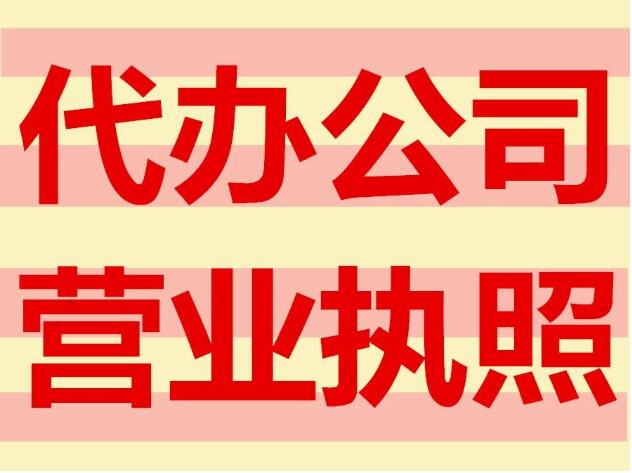 代办公司
营业执照